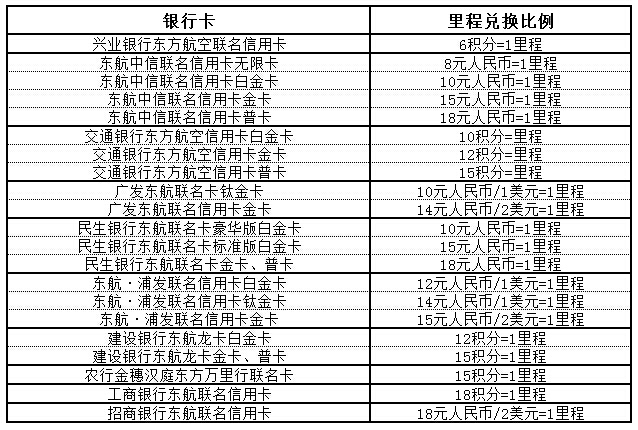 | 银行卡 | 里程兑换比例 |
|---|---|
| 兴业银行东方航空联名信用卡 | 6积分=1里程 |
| 东航中信联名信用卡无限卡 | 8元人民币=1里程 |
| 东航中信联名信用卡白金卡 | 10元人民币=1里程 |
| 东航中信联名信用卡金卡 | 15元人民币=1里程 |
| 东航中信联名信用卡普卡 | 18元人民币=1里程 |
| 交通银行东方航空信用卡白金卡 | 10积分=里程 |
| 交通银行东方航空信用卡金卡 | 12积分=里程 |
| 交通银行东方航空信用卡普卡 | 15积分=里程 |
| 广发东航联名卡钛金卡 | 10元人民币/1美元=1里程 |
| 广发东航联名信用卡金卡 | 14元人民币/2美元=1里程 |
| 民生银行东航联名卡豪华版白金卡 | 10元人民币=1里程 |
| 民生银行东航联名卡标准版白金卡 | 15元人民币=1里程 |
| 民生银行东航联名卡金卡、普卡 | 18元人民币=1里程 |
| 东航·浦发联名信用卡白金卡 | 12元人民币/1美元=1里程 |
| 东航·浦发联名信用卡钛金卡 | 14元人民币/1美元=1里程 |
| 东航·浦发联名信用卡金卡 | 15元人民币/2美元=1里程 |
| 建设银行东航龙卡白金卡 | 12积分=1里程 |
| 建设银行东航龙卡金卡、普卡 | 15积分=1里程 |
| 农行金穗汉庭东方万里行联名卡 | 15积分=1里程 |
| 工商银行东航联名信用卡 | 18积分=1里程 |
| 招商银行东航联名信用卡 | 18元人民币/2美元=1里程 |